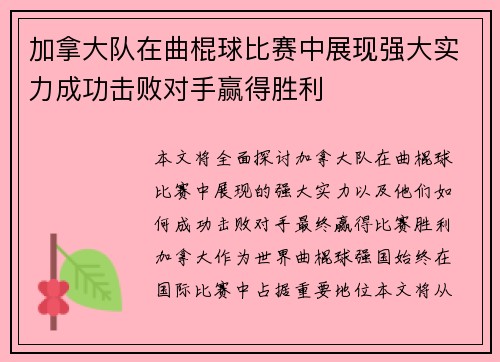 加拿大队在曲棍球比赛中展现强大实力成功击败对手赢得胜利

本文将全面探讨加拿大队在曲棍球比赛中展现的强大实力以及他们如何成功击败对手最终赢得比赛胜利加拿大作为世界曲棍球强国始终在国际比赛中占据重要地位本文将从